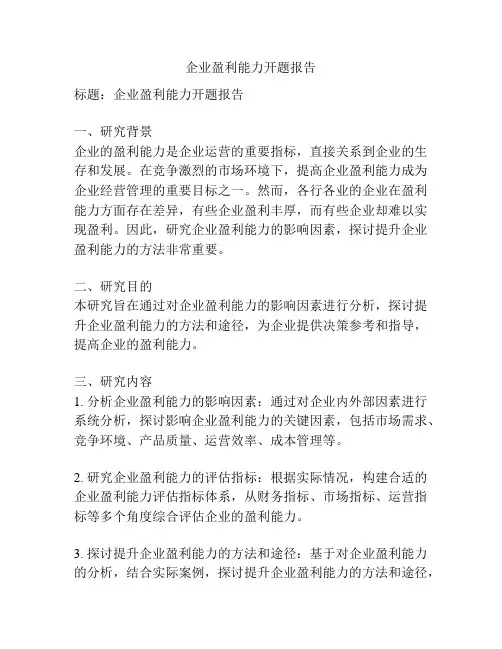 企业盈利能力开题报告

标题：企业盈利能力开题报告

一、研究背景
企业的盈利能力是企业运营的重要指标，直接关系到企业的生存和发展。在竞争激烈的市场环境下，提高企业盈利能力成为企业经营管理的重要目标之一。然而，各行各业的企业在盈利能力方面存在差异，有些企业盈利丰厚，而有些企业却难以实现盈利。因此，研究企业盈利能力的影响因素，探讨提升企业盈利能力的方法非常重要。

二、研究目的
本研究旨在通过对企业盈利能力的影响因素进行分析，探讨提升企业盈利能力的方法和途径，为企业提供决策参考和指导，提高企业的盈利能力。

三、研究内容
1. 分析企业盈利能力的影响因素：通过对企业内外部因素进行系统分析，探讨影响企业盈利能力的关键因素，包括市场需求、竞争环境、产品质量、运营效率、成本管理等。

2. 研究企业盈利能力的评估指标：根据实际情况，构建合适的企业盈利能力评估指标体系，从财务指标、市场指标、运营指标等多个角度综合评估企业的盈利能力。

3. 探讨提升企业盈利能力的方法和途径：基于对企业盈利能力的分析，结合实际案例，探讨提升企业盈利能力的方法和途径，